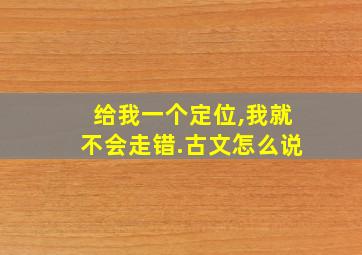 给我一个定位,我就不会走错.古文怎么说